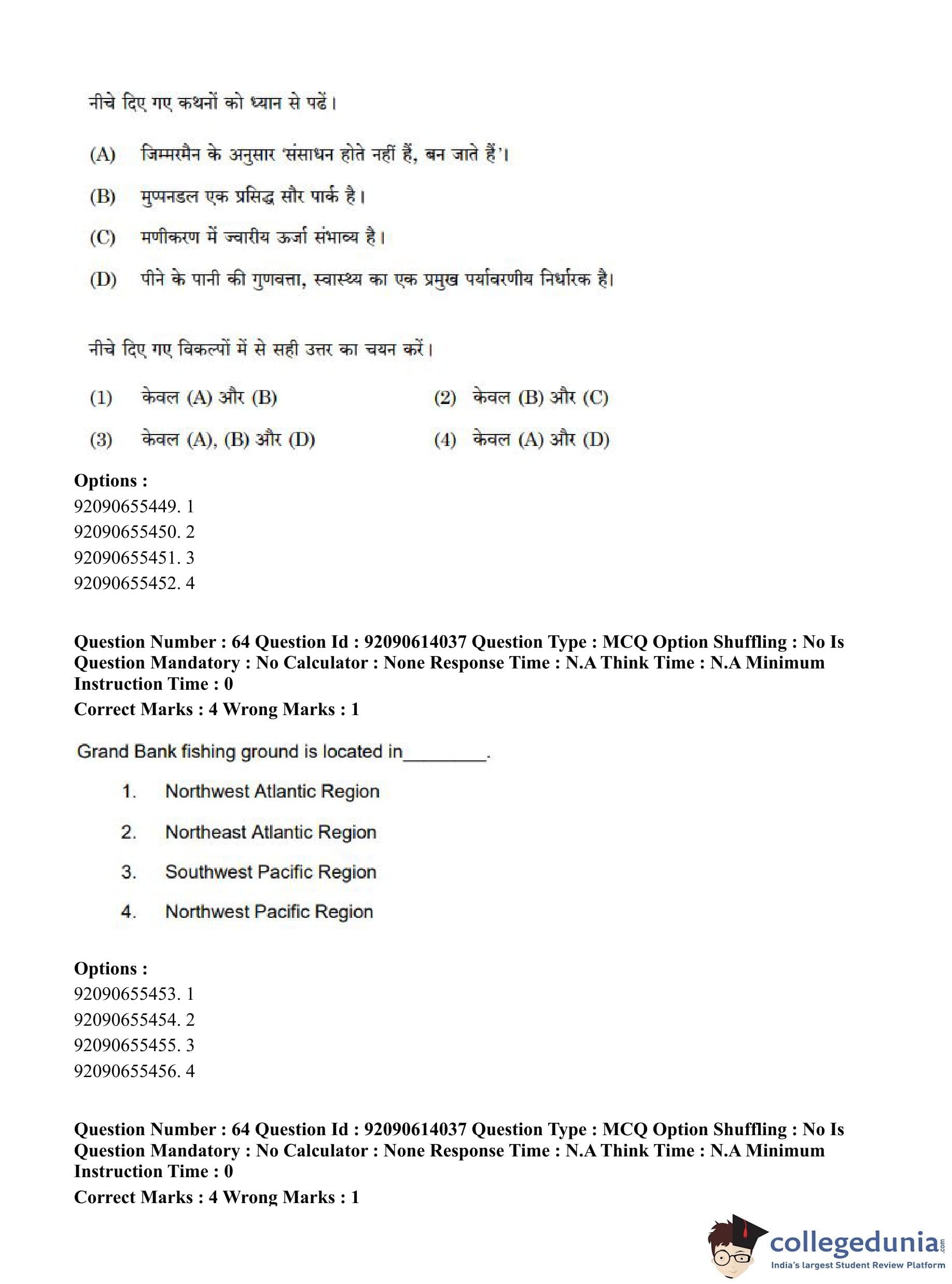 नीचे दिए गए कथनों को ध्यान से पढ़ें।

(A) जिम्मरमैन के अनुसार 'संसाधन होते नहीं हैं, बन जाते हैं'।

(B) मुप्पनडल एक प्रसिद्ध सौर पार्क है।

(C) मणीकरण में ज्वारीय ऊर्जा संभाव्य है।

(D) पीने के पानी की गुणवत्ता, स्वास्थ्य का एक प्रमुख पर्यावरणीय निर्धारक है।

नीचे दिए गए विकल्पों में से सही उत्तर का चयन करें।

(1) केवल (A) और (B)
(2) केवल (B) और (C)
(3) केवल (A), (B) और (D)
(4) केवल (A) और (D)

Options :
92090655449. 1
92090655450. 2
92090655451. 3
92090655452. 4

Question Number : 64 Question Id : 92090614037 Question Type : MCQ Option Shuffling : No Is Question Mandatory : No Calculator : None Response Time : N.A Think Time : N.A Minimum Instruction Time : 0
Correct Marks : 4 Wrong Marks : 1

Grand Bank fishing ground is located in________.

1. Northwest Atlantic Region

2. Northeast Atlantic Region

3. Southwest Pacific Region

4. Northwest Pacific Region

Options :
92090655453. 1
92090655454. 2
92090655455. 3
92090655456. 4

Question Number : 64 Question Id : 92090614037 Question Type : MCQ Option Shuffling : No Is Question Mandatory : No Calculator : None Response Time : N.A Think Time : N.A Minimum Instruction Time : 0
Correct Marks : 4 Wrong Marks : 1

collegedunia.com
India's largest Student Review Platform